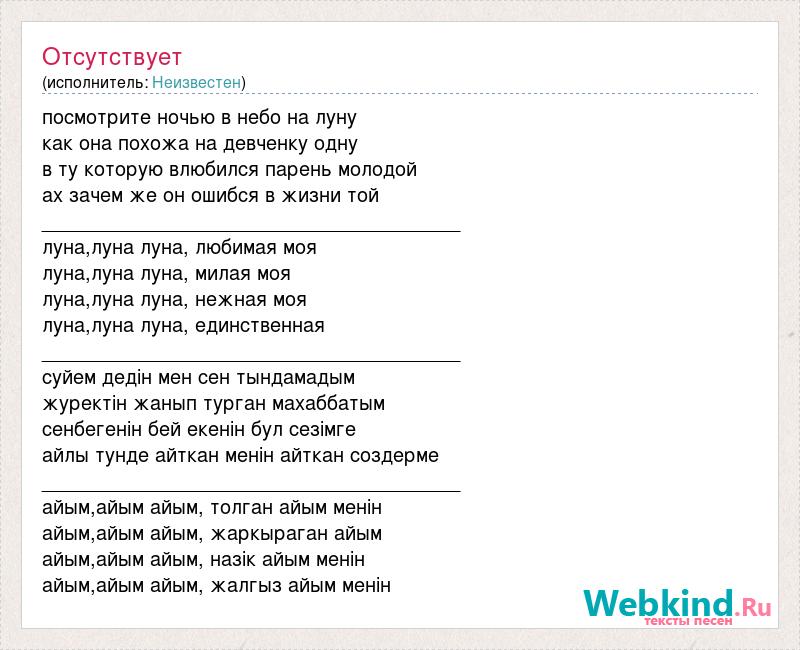 Отсутствует
(исполнитель: Неизвестен)

посмотрите ночью в небо на луну
как она похожа на девченку одну
в ту которую влюбился парень молодой
ах зачем же он ошибся в жизни той

луна,луна луна, любимая моя
луна,луна луна, милая моя
луна,луна луна, нежная моя
луна,луна луна, единственная

суйем дедін мен сен тындамадым
журектін жанып турган махаббатым
сенбегенін бей екенін бул сезімге
айлы тунде айткан менін айткан создерме

айым,айым айым, толган айым менін
айым,айым айым, жаркыраган айым
айым,айым айым, назік айым менін
айым,айым айым, жалгыз айым менін

Webkind.Ru
тексты песен